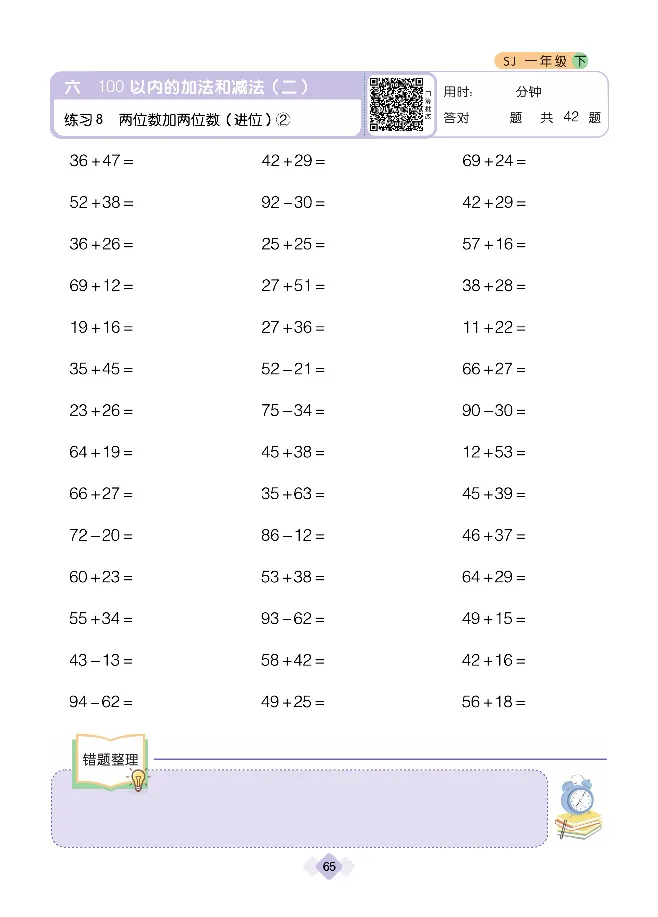 SJ 一年级 下

六 100 以内的加法和减法（二）

练习 8 两位数加两位数（进位）②

用时： 分钟
答对 题 共 42 题

$36+47=$

$52+38=$

$36+26=$

$69+12=$

$19+16=$

$35+45=$

$23+26=$

$64+19=$

$66+27=$

$72-20=$

$60+23=$

$55+34=$

$43-13=$

$94-62=$

$42+29=$

$92-30=$

$25+25=$

$27+51=$

$27+36=$

$52-21=$

$75-34=$

$45+38=$

$35+63=$

$86-12=$

$53+38=$

$93-62=$

$58+42=$

$49+25=$

$69+24=$

$42+29=$

$57+16=$

$38+28=$

$11+22=$

$66+27=$

$90-30=$

$12+53=$

$45+39=$

$46+37=$

$64+29=$

$49+15=$

$42+16=$

$56+18=$

错题整理

65